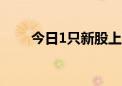 今日1只新股上